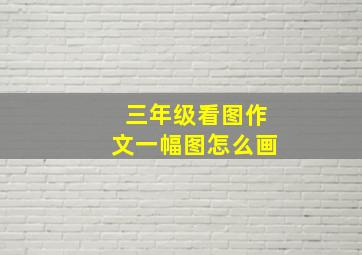 三年级看图作文一幅图怎么画